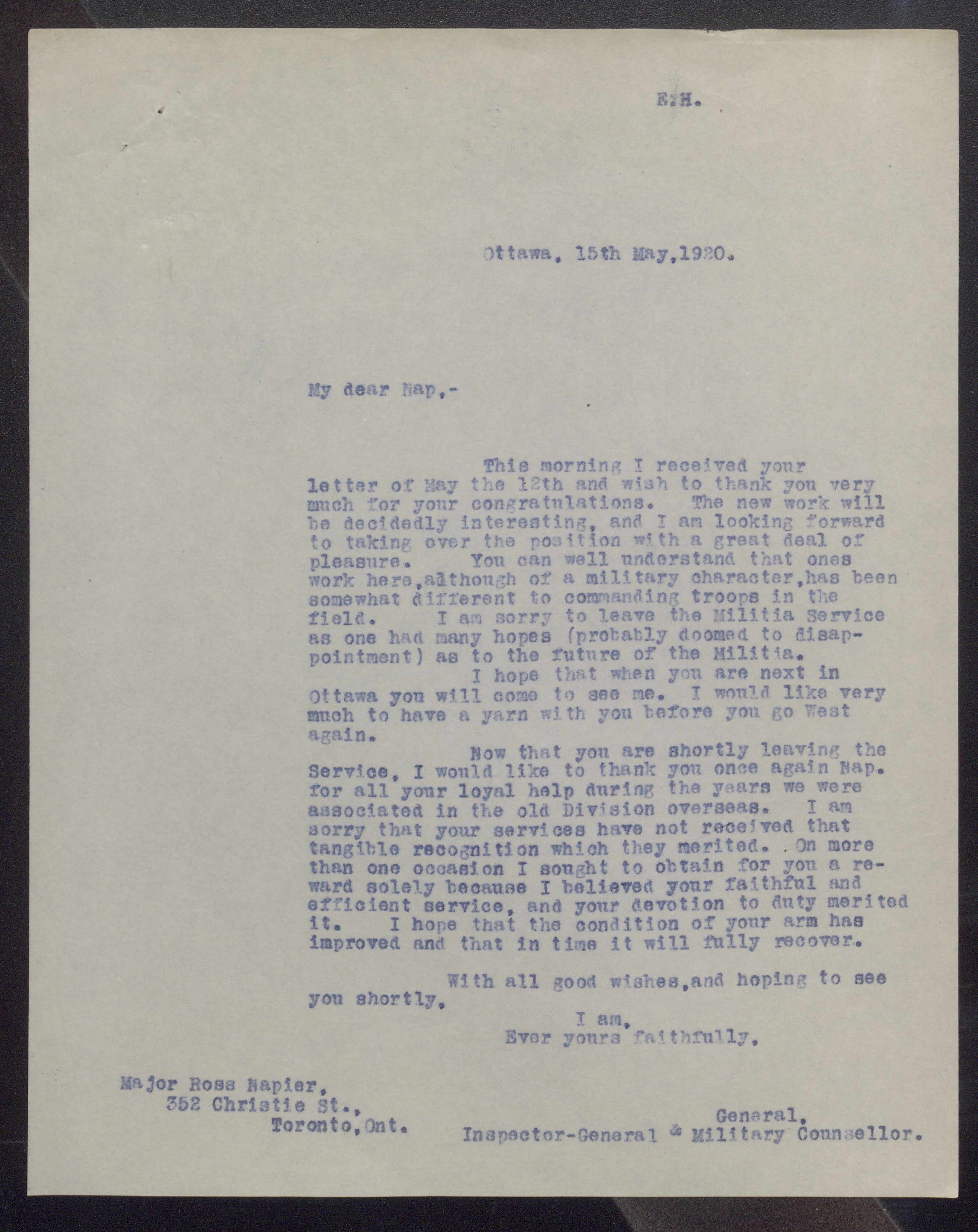 E.H.

Ottawa, 15th May, 1920.

My dear Nap,-

This morning I received your letter of May the 12th and wish to thank you very much for your congratulations. The new work will be decidedly interesting, and I am looking forward to taking over the position with a great deal of pleasure. You can well understand that ones work here, although of a military character, has been somewhat different to commanding troops in the field. I am sorry to leave the Militia Service as one had many hopes (probably doomed to disappointment) as to the future of the Militia.

I hope that when you are next in Ottawa you will come to see me. I would like very much to have a yarn with you before you go West again.

Now that you are shortly leaving the Service, I would like to thank you once again Nap. for all your loyal help during the years we were associated in the old Division overseas. I am sorry that your services have not received that tangible recognition which they merited. On more than one occasion I sought to obtain for you a reward solely because I believed your faithful and efficient service, and your devotion to duty merited it. I hope that the condition of your arm has improved and that in time it will fully recover.

With all good wishes, and hoping to see you shortly,

I am,
Ever yours faithfully,

Major Ross Napier,
352 Christie St.,
Toronto, Ont.

General,
Inspector-General & Military Counsellor.